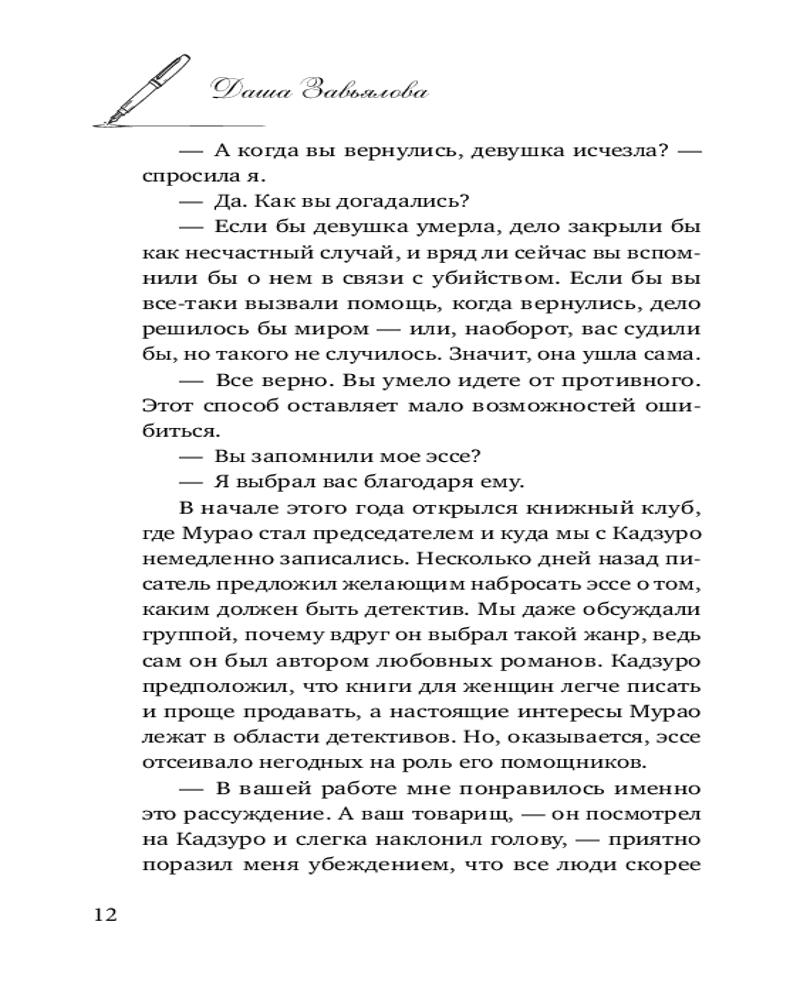 Даша Завьялова

— А когда вы вернулись, девушка исчезла? — спросила я.

— Да. Как вы догадались?

— Если бы девушка умерла, дело закрыли бы как несчастный случай, и вряд ли сейчас вы вспомнили бы о нем в связи с убийством. Если бы вы все-таки вызвали помощь, когда вернулись, дело решилось бы миром — или, наоборот, вас судили бы, но такого не случилось. Значит, она ушла сама.

— Все верно. Вы умело идете от противного. Этот способ оставляет мало возможностей ошибиться.

— Вы запомнили мое эссе?

— Я выбрал вас благодаря ему.

В начале этого года открылся книжный клуб, где Мурао стал председателем и куда мы с Кадзуро немедленно записались. Несколько дней назад писатель предложил желающим набросать эссе о том, каким должен быть детектив. Мы даже обсуждали группой, почему вдруг он выбрал такой жанр, ведь сам он был автором любовных романов. Кадзуро предположил, что книги для женщин легче писать и проще продавать, а настоящие интересы Мурао лежат в области детективов. Но, оказывается, эссе отсеивало негодных на роль его помощников.

— В вашей работе мне понравилось именно это рассуждение. А ваш товарищ, — он посмотрел на Кадзуро и слегка наклонил голову, — приятно поразил меня убеждением, что все люди скорее

12